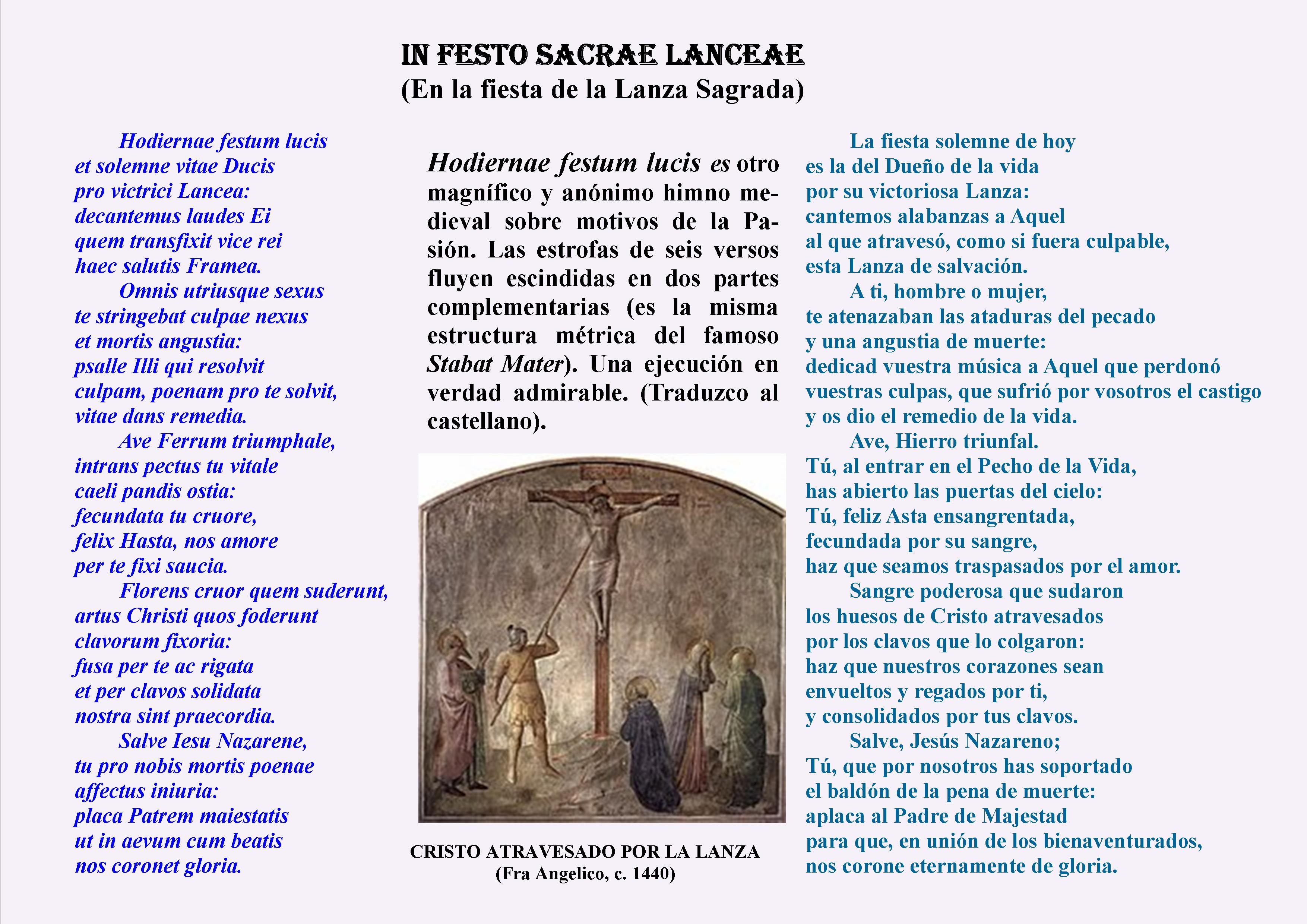 IN FESTO SACRAE LANCEAE
(En la fiesta de la Lanza Sagrada)

Hodiernae festum lucis
et solemne vitae Ducis
pro victrici Lancea:
decantemus laudes Ei
quem transfixit vice rei
haec salutis Framea.
Omnis utriusque sexus
te stringebat culpae nexus
et mortis angustia:
psalle Illi qui resolvit
culpam, poenam pro te solvit,
vitae dans remedia.
Ave Ferrum triumphale,
intrans pectus tu vitale
caeli pandis ostia:
fecundata tu cruore,
felix Hasta, nos amore
per te fixi saucia.
Florens cruor quem suderunt,
artus Christi quos foderunt
clavorum fixoria:
fusa per te ac rigata
et per clavos solidata
nostra sint praecordia.
Salve Iesu Nazarene,
tu pro nobis mortis poenae
affectus iniuria:
placa Patrem maiestatis
ut in aevum cum beatis
nos coronet gloria.

Hodiernae festum lucis es otro magnífico y anónimo himno medieval sobre motivos de la Pasión. Las estrofas de seis versos fluyen escindidas en dos partes complementarias (es la misma estructura métrica del famoso Stabat Mater). Una ejecución en verdad admirable. (Traduzco al castellano).

CRISTO ATRAVESADO POR LA LANZA
(Fra Angelico, c. 1440)

La fiesta solemne de hoy
es la del Dueño de la vida
por su victoriosa Lanza:
cantemos alabanzas a Aquel
al que atravesó, como si fuera culpable,
esta Lanza de salvación.
A ti, hombre o mujer,
te atenazaban las ataduras del pecado
y una angustia de muerte:
dedicad vuestra música a Aquel que perdonó
vuestras culpas, que sufrió por vosotros el castigo
y os dio el remedio de la vida.
Ave, Hierro triunfal.
Tú, al entrar en el Pecho de la Vida,
has abierto las puertas del cielo:
Tú, feliz Asta ensangrentada,
fecundada por su sangre,
haz que seamos traspasados por el amor.
Sangre poderosa que sudaron
los huesos de Cristo atravesados
por los clavos que lo colgaron:
haz que nuestros corazones sean
envueltos y regados por ti,
y consolidados por tus clavos.
Salve, Jesús Nazareno;
Tú, que por nosotros has soportado
el baldón de la pena de muerte:
aplaca al Padre de Majestad
para que, en unión de los bienaventurados,
nos corone eternamente de gloria.